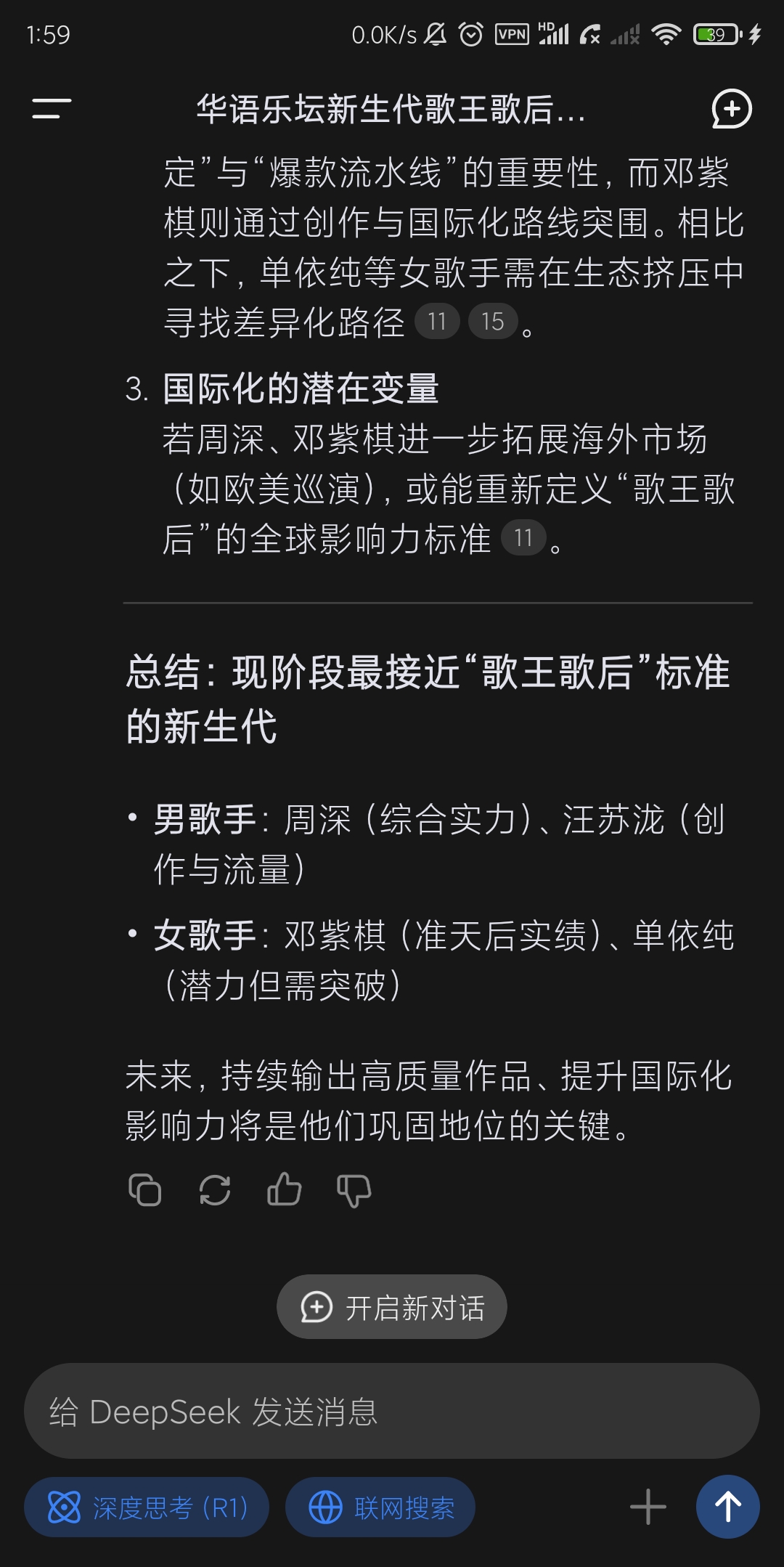 1:59 0.0K/s VPN HD 39

华语乐坛新生代歌王歌后...

定”与“爆款流水线”的重要性，而邓紫棋则通过创作与国际化路线突围。相比之下，单依纯等女歌手需在生态挤压中寻找差异化路径 11 15。

3. 国际化的潜在变量
若周深、邓紫棋进一步拓展海外市场（如欧美巡演），或能重新定义“歌王歌后”的全球影响力标准 11。

总结：现阶段最接近“歌王歌后”标准的新生代

• 男歌手：周深（综合实力）、汪苏泷（创作与流量）
• 女歌手：邓紫棋（准天后实绩）、单依纯（潜力但需突破）

未来，持续输出高质量作品、提升国际化影响力将是他们巩固地位的关键。

开启新对话

给 DeepSeek 发送消息

深度思考 (R1)
联网搜索